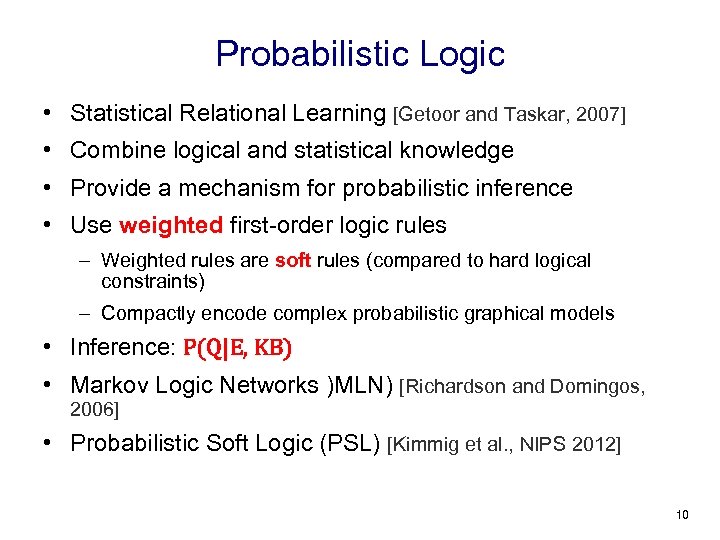 Probabilistic Logic

• Statistical Relational Learning [Getoor and Taskar, 2007]
• Combine logical and statistical knowledge
• Provide a mechanism for probabilistic inference
• Use weighted first-order logic rules
– Weighted rules are soft rules (compared to hard logical constraints)
– Compactly encode complex probabilistic graphical models
• Inference: $P(Q|E, KB)$
• Markov Logic Networks )MLN) [Richardson and Domingos, 2006]
• Probabilistic Soft Logic (PSL) [Kimmig et al., NIPS 2012]

10